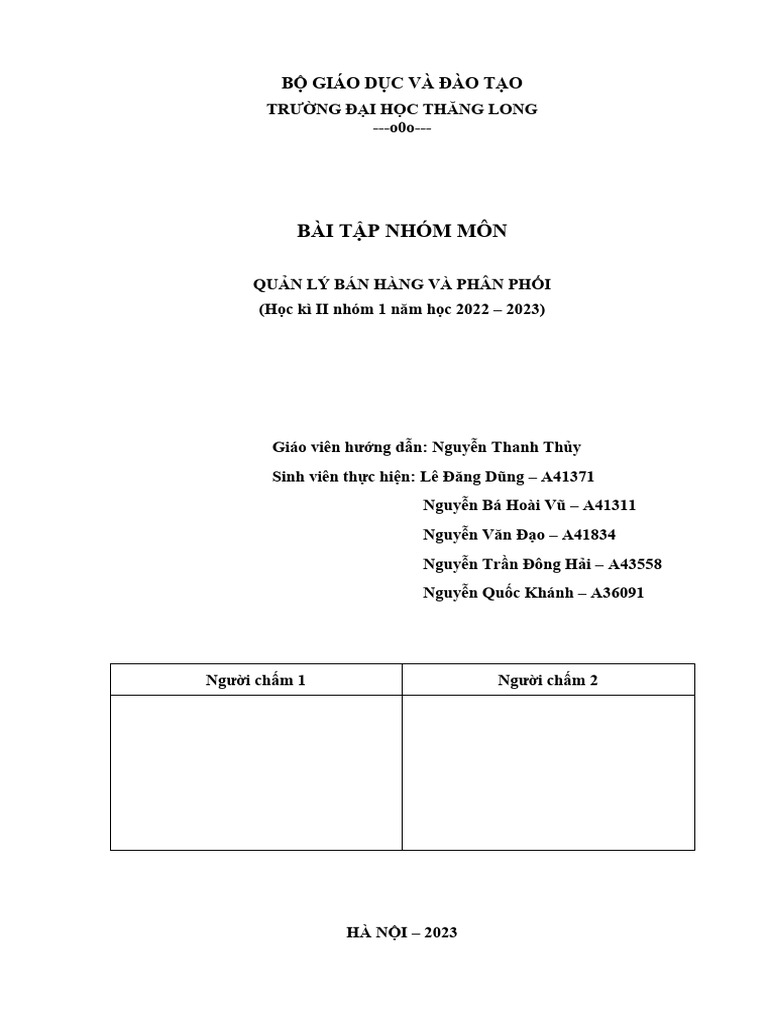 BỘ GIÁO DỤC VÀ ĐÀO TẠO
TRƯỜNG ĐẠI HỌC THĂNG LONG
---o0o---

BÀI TẬP NHÓM MÔN

QUẢN LÝ BÁN HÀNG VÀ PHÂN PHỐI
(Học kì II nhóm 1 năm học 2022 – 2023)

Giáo viên hướng dẫn: Nguyễn Thanh Thủy
Sinh viên thực hiện: Lê Đăng Dũng – A41371
Nguyễn Bá Hoài Vũ – A41311
Nguyễn Văn Đạo – A41834
Nguyễn Trần Đông Hải – A43558
Nguyễn Quốc Khánh – A36091

| Người chấm 1 | Người chấm 2 |
|---|---|
| | |

HÀ NỘI – 2023